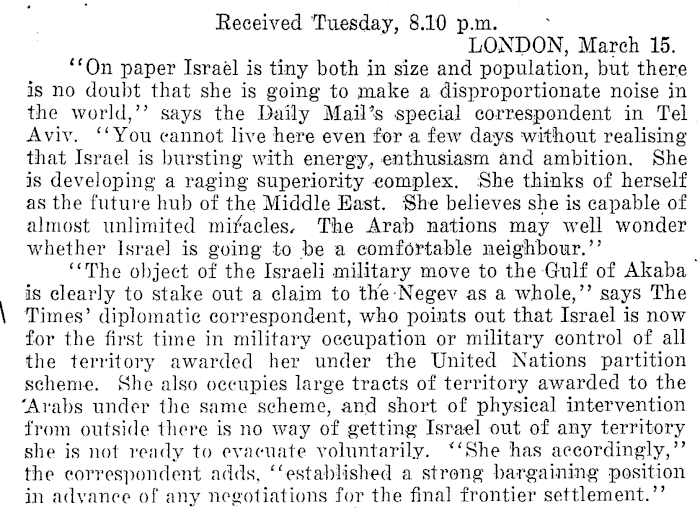 Received Tuesday, 8.10 p.m.

LONDON, March 15.

"On paper Israel is tiny both in size and population, but there is no doubt that she is going to make a disproportionate noise in the world," says the Daily Mail's special correspondent in Tel Aviv. "You cannot live here even for a few days without realising that Israel is bursting with energy, enthusiasm and ambition. She is developing a raging superiority complex. She thinks of herself as the future hub of the Middle East. She believes she is capable of almost unlimited miracles. The Arab nations may well wonder whether Israel is going to be a comfortable neighbour."

"The object of the Israeli military move to the Gulf of Akaba is clearly to stake out a claim to the Negev as a whole," says The Times' diplomatic correspondent, who points out that Israel is now for the first time in military occupation or military control of all the territory awarded her under the United Nations partition scheme. She also occupies large tracts of territory awarded to the Arabs under the same scheme, and short of physical intervention from outside there is no way of getting Israel out of any territory she is not ready to evacuate voluntarily. "She has accordingly," the correspondent adds, "established a strong bargaining position in advance of any negotiations for the final frontier settlement."